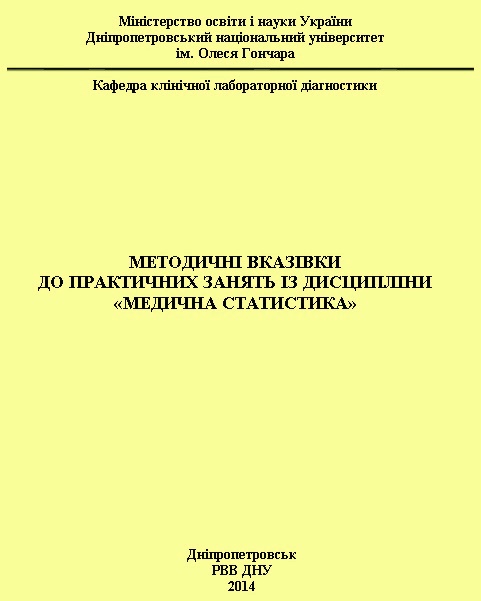 Міністерство освіти і науки України
Дніпропетровський національний університет
ім. Олеся Гончара

Кафедра клінічної лабораторної діагностики

МЕТОДИЧНІ ВКАЗІВКИ
ДО ПРАКТИЧНИХ ЗАНЯТЬ ІЗ ДИСЦИПЛІНИ
«МЕДИЧНА СТАТИСТИКА»

Дніпропетровськ
РВВ ДНУ
2014